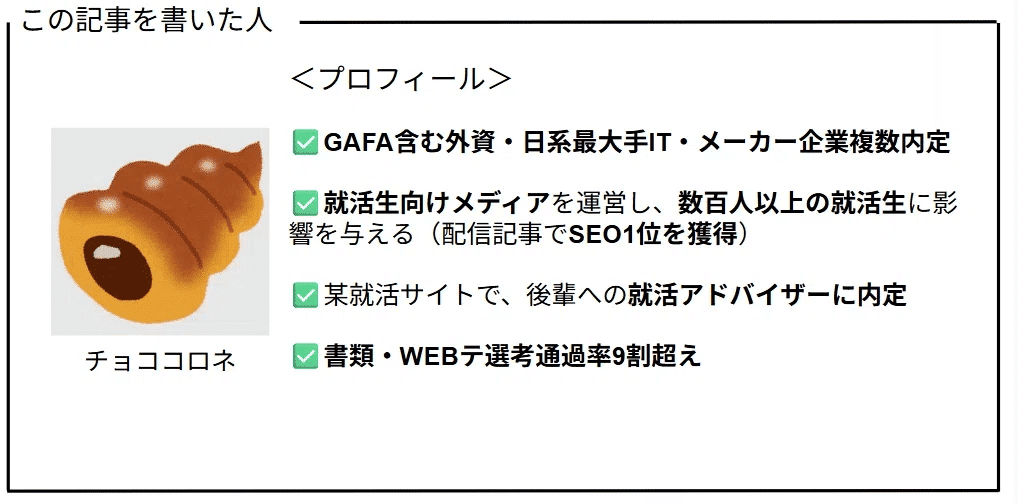 この記事を書いた人

＜プロフィール＞

✅GAFA含む外資・日系最大手IT・メーカー企業複数内定

✅就活生向けメディアを運営し、数百人以上の就活生に影響を与える（配信記事でSEO1位を獲得）

✅某就活サイトで、後輩への就活アドバイザーに内定

✅書類・WEBテ選考通過率9割超え

チョココロネ